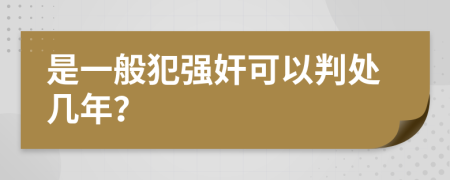 是一般犯强奸可以判处几年?